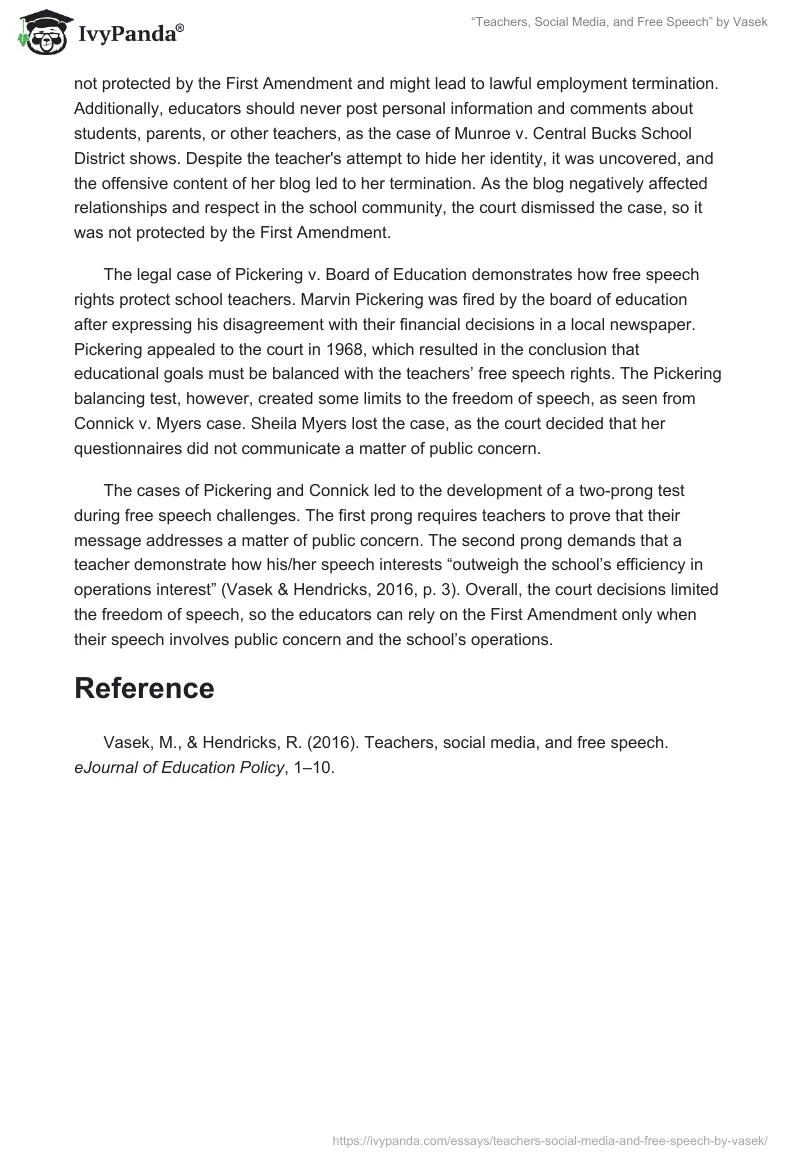 IvyPanda®

"Teachers, Social Media, and Free Speech" by Vasek

not protected by the First Amendment and might lead to lawful employment termination. Additionally, educators should never post personal information and comments about students, parents, or other teachers, as the case of Munroe v. Central Bucks School District shows. Despite the teacher's attempt to hide her identity, it was uncovered, and the offensive content of her blog led to her termination. As the blog negatively affected relationships and respect in the school community, the court dismissed the case, so it was not protected by the First Amendment.

The legal case of Pickering v. Board of Education demonstrates how free speech rights protect school teachers. Marvin Pickering was fired by the board of education after expressing his disagreement with their financial decisions in a local newspaper. Pickering appealed to the court in 1968, which resulted in the conclusion that educational goals must be balanced with the teachers' free speech rights. The Pickering balancing test, however, created some limits to the freedom of speech, as seen from Connick v. Myers case. Sheila Myers lost the case, as the court decided that her questionnaires did not communicate a matter of public concern.

The cases of Pickering and Connick led to the development of a two-prong test during free speech challenges. The first prong requires teachers to prove that their message addresses a matter of public concern. The second prong demands that a teacher demonstrate how his/her speech interests "outweigh the school's efficiency in operations interest" (Vasek & Hendricks, 2016, p. 3). Overall, the court decisions limited the freedom of speech, so the educators can rely on the First Amendment only when their speech involves public concern and the school's operations.

Reference

Vasek, M., & Hendricks, R. (2016). Teachers, social media, and free speech. eJournal of Education Policy, 1–10.

https://ivypanda.com/essays/teachers-social-media-and-free-speech-by-vasek/